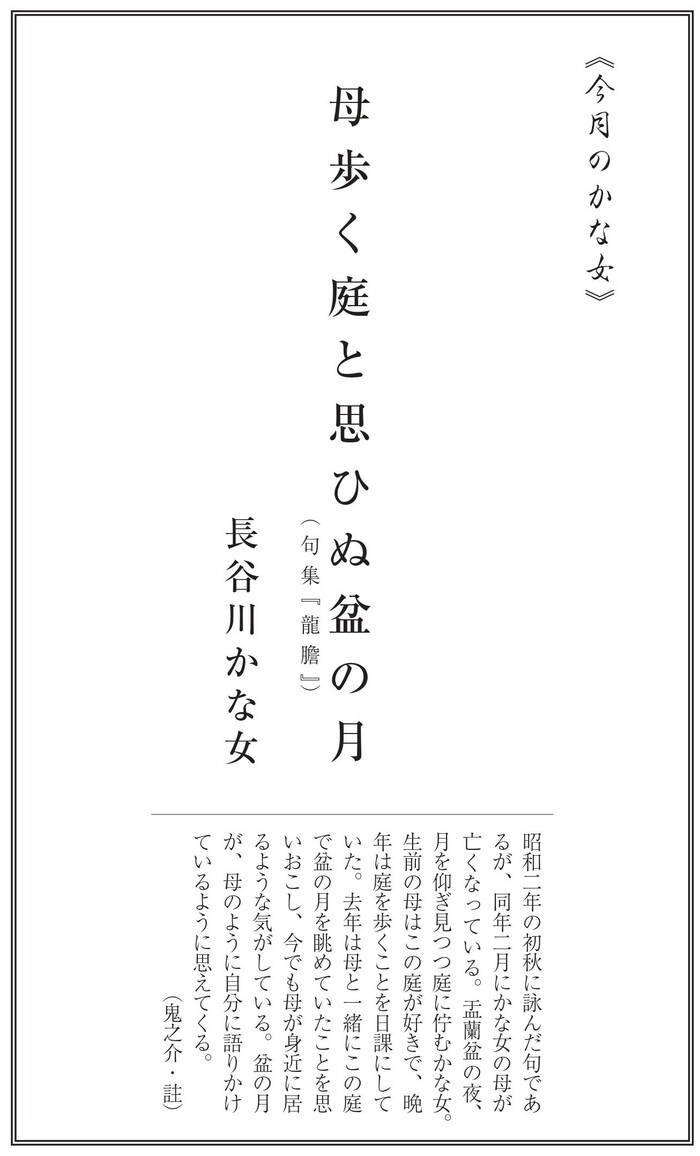 《今月のかな女》

母歩く庭と思ひぬ盆の月

（句集『龍膽』）

長谷川かな女

昭和二年の初秋に詠んだ句であるが、同年二月にかな女の母が亡くなっている。盂蘭盆の夜、月を仰ぎ見つつ庭に佇むかな女。生前の母はこの庭が好きで、晩年は庭を歩くことを日課にしていた。去年は母と一緒にこの庭で盆の月を眺めていたことを思いおこし、今でも母が身近に居るような気がしている。盆の月が、母のように自分に語りかけているように思えてくる。

（鬼之介・註）